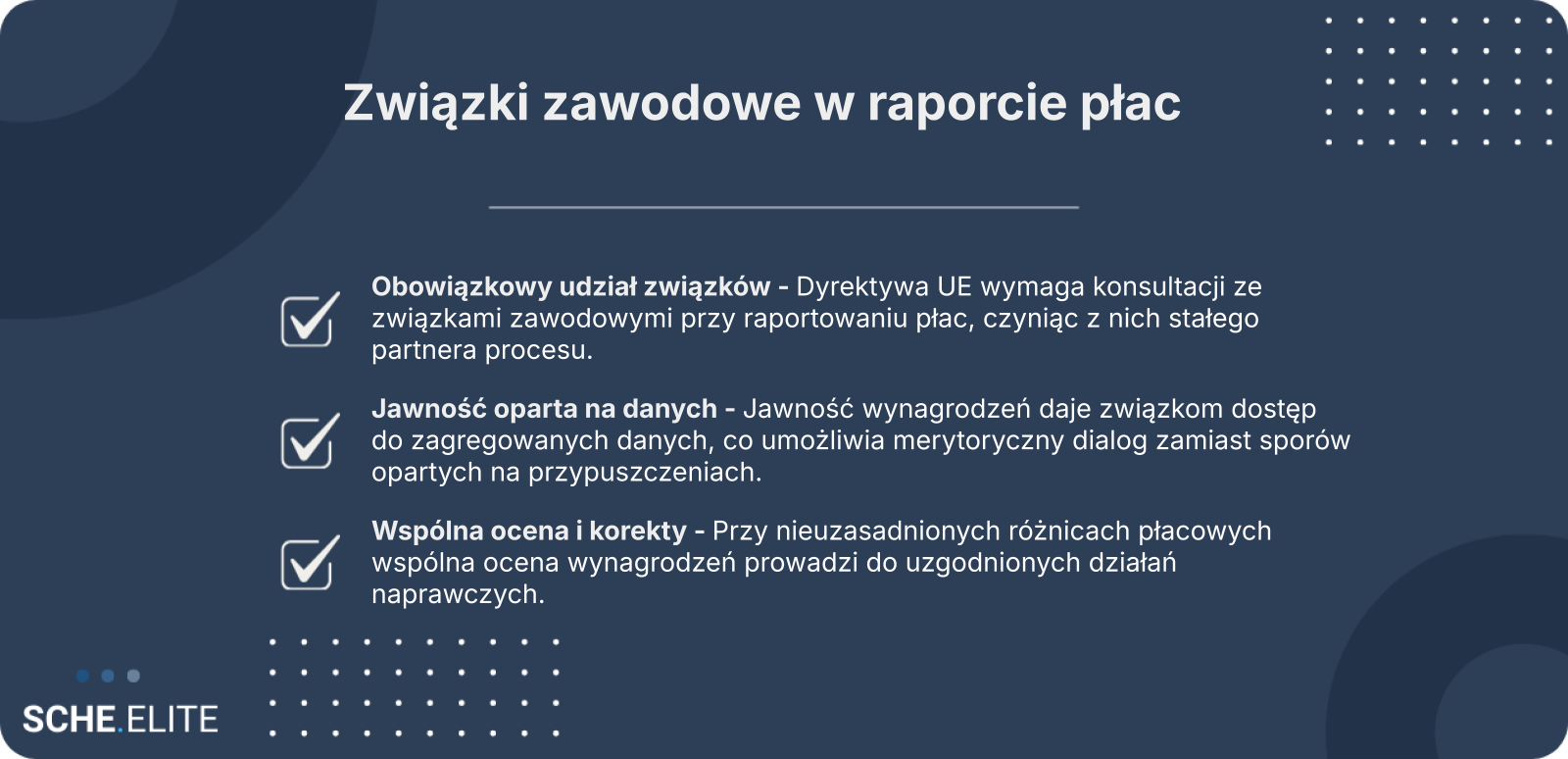 Związki zawodowe w raporcie płac

☑ Obowiązkowy udział związków - Dyrektywa UE wymaga konsultacji ze związkami zawodowymi przy raportowaniu płac, czyniąc z nich stałego partnera procesu.

☑ Jawność oparta na danych - Jawność wynagrodzeń daje związkom dostęp do zagregowanych danych, co umożliwia merytoryczny dialog zamiast sporów opartych na przypuszczeniach.

☑ Wspólna ocena i korekty - Przy nieuzasadnionych różnicach płacowych wspólna ocena wynagrodzeń prowadzi do uzgodnionych działań naprawczych.

SCHE.ELITE